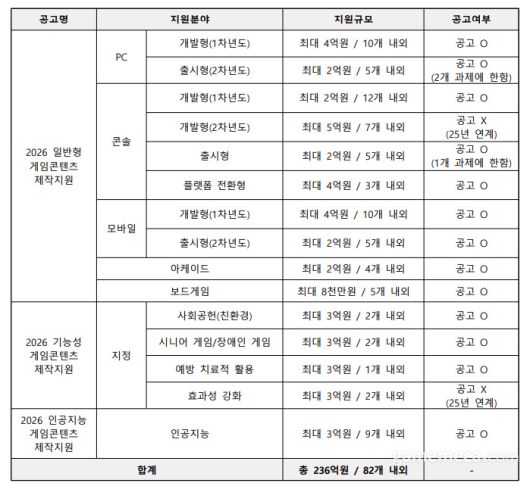 | 공고명 | 지원분야 | | 지원규모 | 공고여부 |
|---|---|---|---|---|
| 2026 일반형 게임콘텐츠 제작지원 | PC | 개발형(1차년도) | 최대 4억원 / 10개 내외 | 공고 O |
| | | 출시형(2차년도) | 최대 2억원 / 5개 내외 | 공고 O (2개 과제에 한함) |
| | 콘솔 | 개발형(1차년도) | 최대 2억원 / 12개 내외 | 공고 O |
| | | 개발형(2차년도) | 최대 5억원 / 7개 내외 | 공고 X (25년 연계) |
| | | 출시형 | 최대 2억원 / 5개 내외 | 공고 O (1개 과제에 한함) |
| | | 플랫폼 전환형 | 최대 4억원 / 3개 내외 | 공고 O |
| | 모바일 | 개발형(1차년도) | 최대 4억원 / 10개 내외 | 공고 O |
| | | 출시형(2차년도) | 최대 2억원 / 5개 내외 | 공고 O |
| | 아케이드 | | 최대 2억원 / 4개 내외 | 공고 O |
| | 보드게임 | | 최대 8천만원 / 5개 내외 | 공고 O |
| 2026 기능성 게임콘텐츠 제작지원 | 지정 | 사회공헌(친환경) | 최대 3억원 / 2개 내외 | 공고 O |
| | | 시니어 게임/장애인 게임 | 최대 3억원 / 2개 내외 | 공고 O |
| | | 예방 치료적 활용 | 최대 3억원 / 1개 내외 | 공고 O |
| | | 효과성 강화 | 최대 3억원 / 2개 내외 | 공고 X (25년 연계) |
| 2026 인공지능 게임콘텐츠 제작지원 | 인공지능 | | 최대 3억원 / 9개 내외 | 공고 O |
| 합계 | | | 총 236억원 / 82개 내외 | - |

gamemeca.com